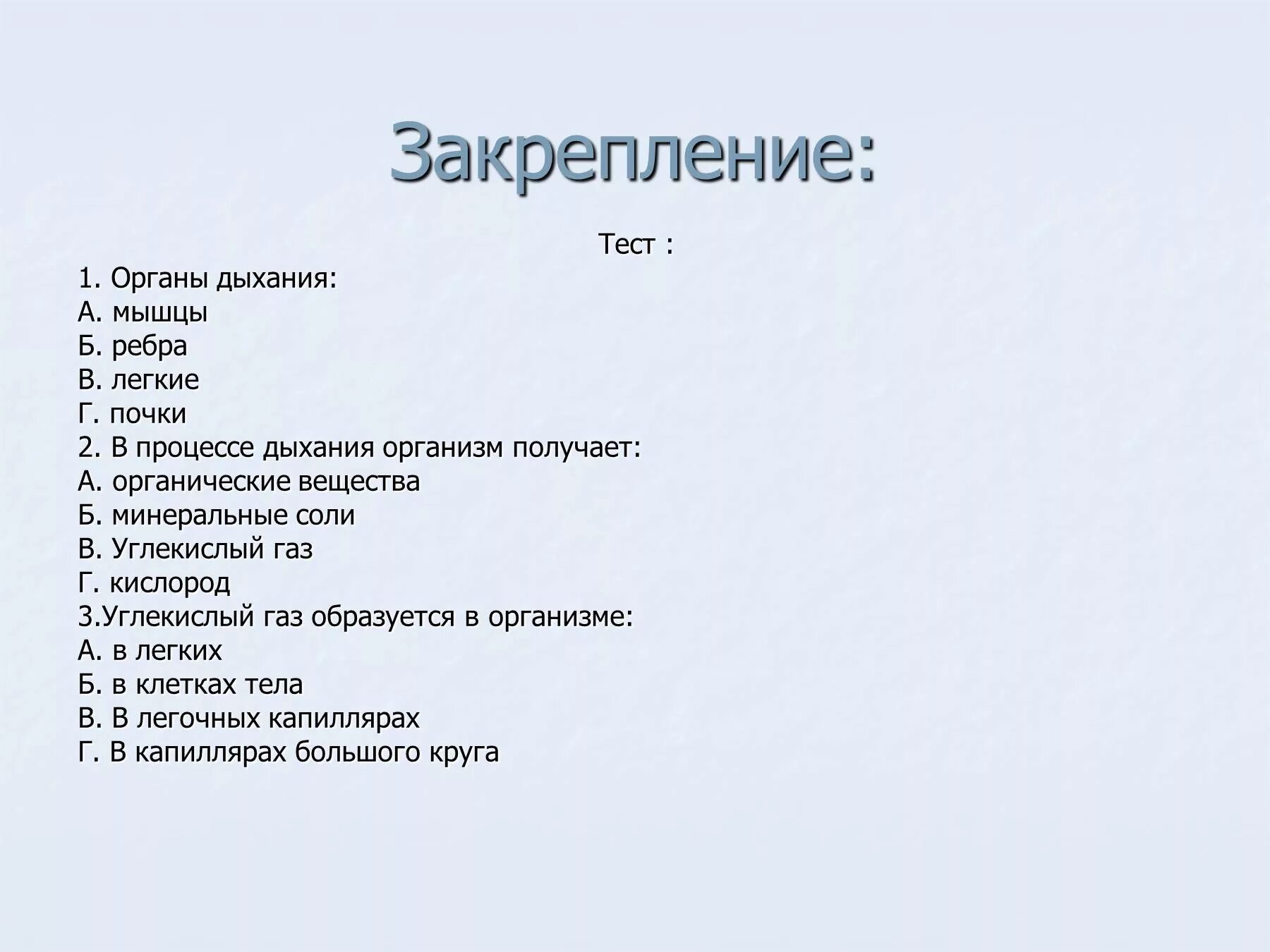 Закрепление:

Тест :

1. Органы дыхания:
А. мышцы
Б. ребра
В. легкие
Г. почки
2. В процессе дыхания организм получает:
А. органические вещества
Б. минеральные соли
В. Углекислый газ
Г. кислород
3.Углекислый газ образуется в организме:
А. в легких
Б. в клетках тела
В. В легочных капиллярах
Г. В капиллярах большого круга